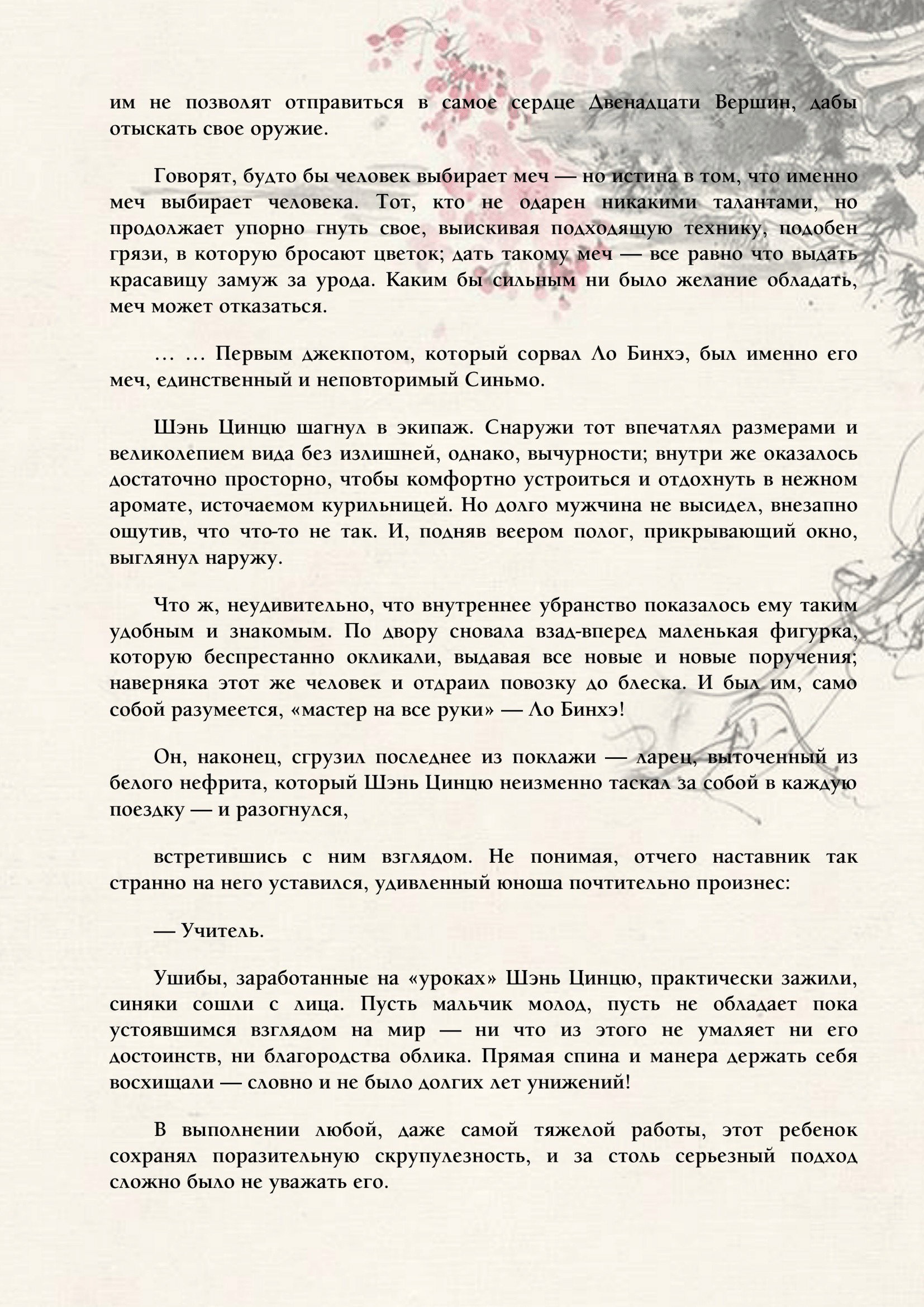 им не позволят отправиться в самое сердце Двенадцати Вершин, дабы отыскать свое оружие.

Говорят, будто бы человек выбирает меч — но истина в том, что именно меч выбирает человека. Тот, кто не одарен никакими талантами, но продолжает упорно гнуть свое, выискивая подходящую технику, подобен грязи, в которую бросают цветок; дать такому меч — все равно что выдать красавицу замуж за урода. Каким бы сильным ни было желание обладать, меч может отказаться.

… … Первым джекпотом, который сорвал Ло Бинхэ, был именно его меч, единственный и неповторимый Синьмо.

Шэнь Цинцю шагнул в экипаж. Снаружи тот впечатлял размерами и великолепием вида без излишней, однако, вычурности; внутри же оказалось достаточно просторно, чтобы комфортно устроиться и отдохнуть в нежном аромате, источаемом курильницей. Но долго мужчина не высидел, внезапно ощутив, что что-то не так. И, подняв веером полог, прикрывающий окно, выглянул наружу.

Что ж, неудивительно, что внутреннее убранство показалось ему таким удобным и знакомым. По двору сновала взад-вперед маленькая фигурка, которую беспрестанно окликали, выдавая все новые и новые поручения; наверняка этот же человек и отдраил повозку до блеска. И был им, само собой разумеется, «мастер на все руки» — Ло Бинхэ!

Он, наконец, сгрузил последнее из поклажи — ларец, выточенный из белого нефрита, который Шэнь Цинцю неизменно таскал за собой в каждую поездку — и разогнулся,

встретившись с ним взглядом. Не понимая, отчего наставник так странно на него уставился, удивленный юноша почтительно произнес:

— Учитель.

Ушибы, заработанные на «уроках» Шэнь Цинцю, практически зажили, синяки сошли с лица. Пусть мальчик молод, пусть не обладает пока устоявшимся взглядом на мир — ни что из этого не умаляет ни его достоинств, ни благородства облика. Прямая спина и манера держать себя восхищали — словно и не было долгих лет унижений!

В выполнении любой, даже самой тяжелой работы, этот ребенок сохранял поразительную скрупулезность, и за столь серьезный подход сложно было не уважать его.